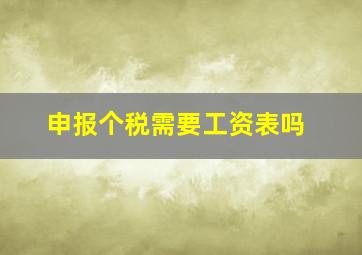 申报个税需要工资表吗